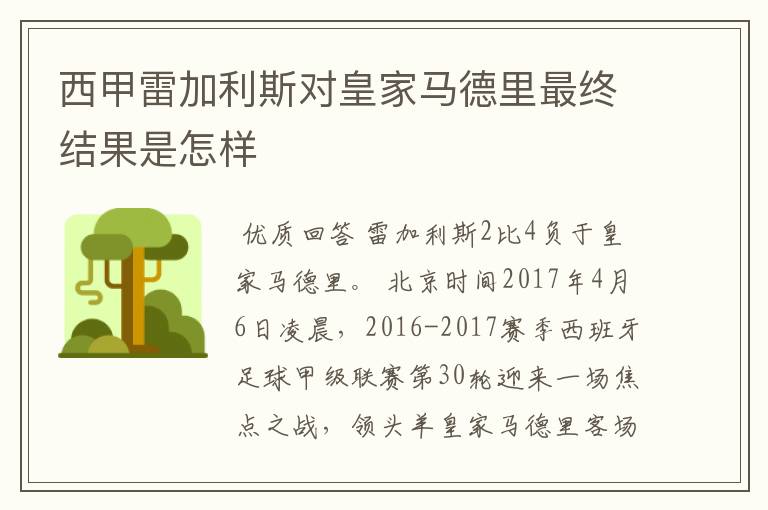 西甲雷加利斯对皇家马德里最终结果是怎样

优质回答 雷加利斯2比4负于皇家马德里。 北京时间2017年4月6日凌晨，2016-2017赛季西班牙足球甲级联赛第30轮迎来一场焦点之战，领头羊皇家马德里客场